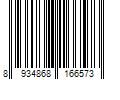 8 934868 166573